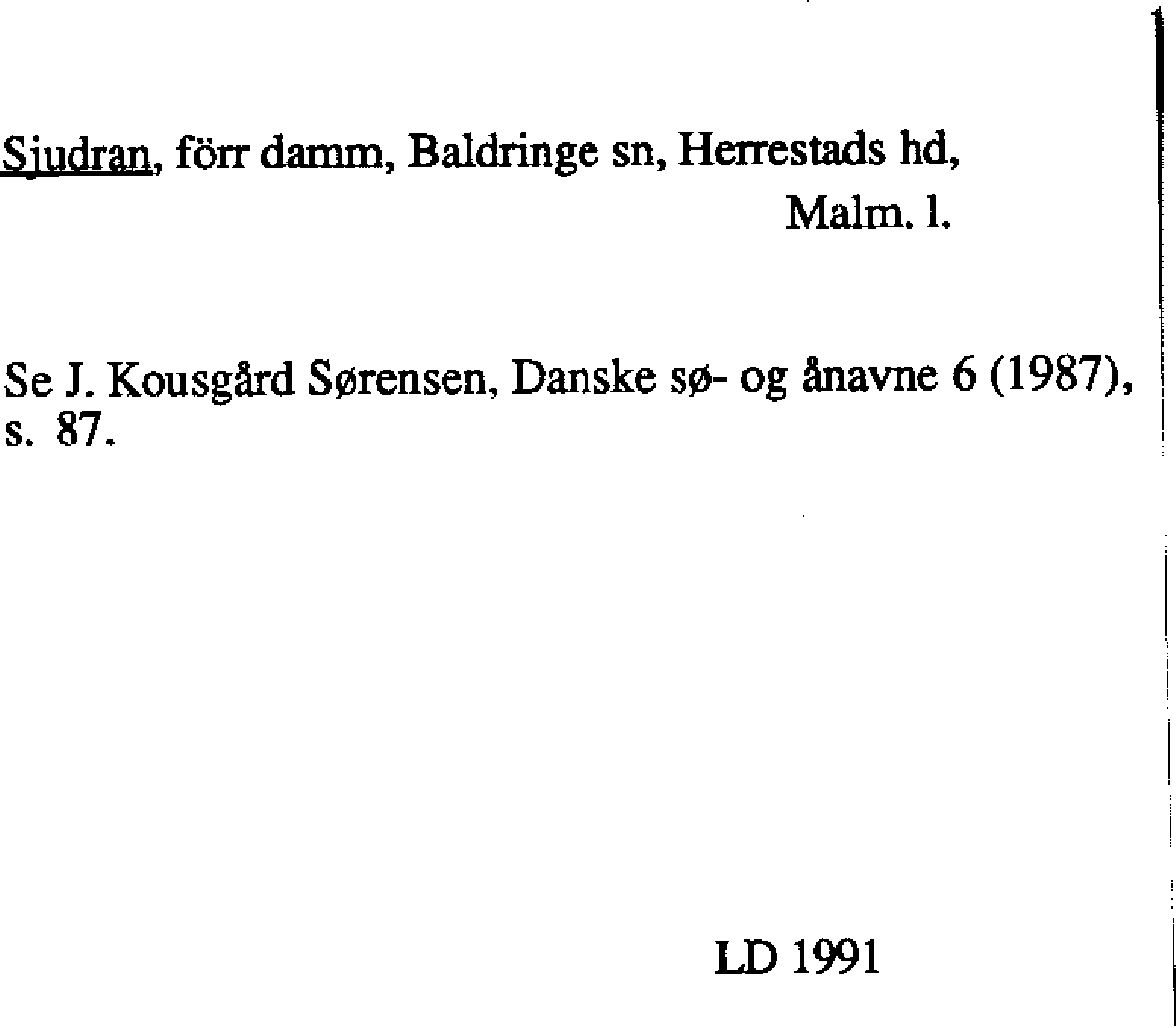 Sjudran, förr damm, Baldringe sn, Herrestads hd,
Malm. l.

Se J. Kousgård Sørensen, Danske sø- og ånavne 6 (1987), s. 87.

LD 1991